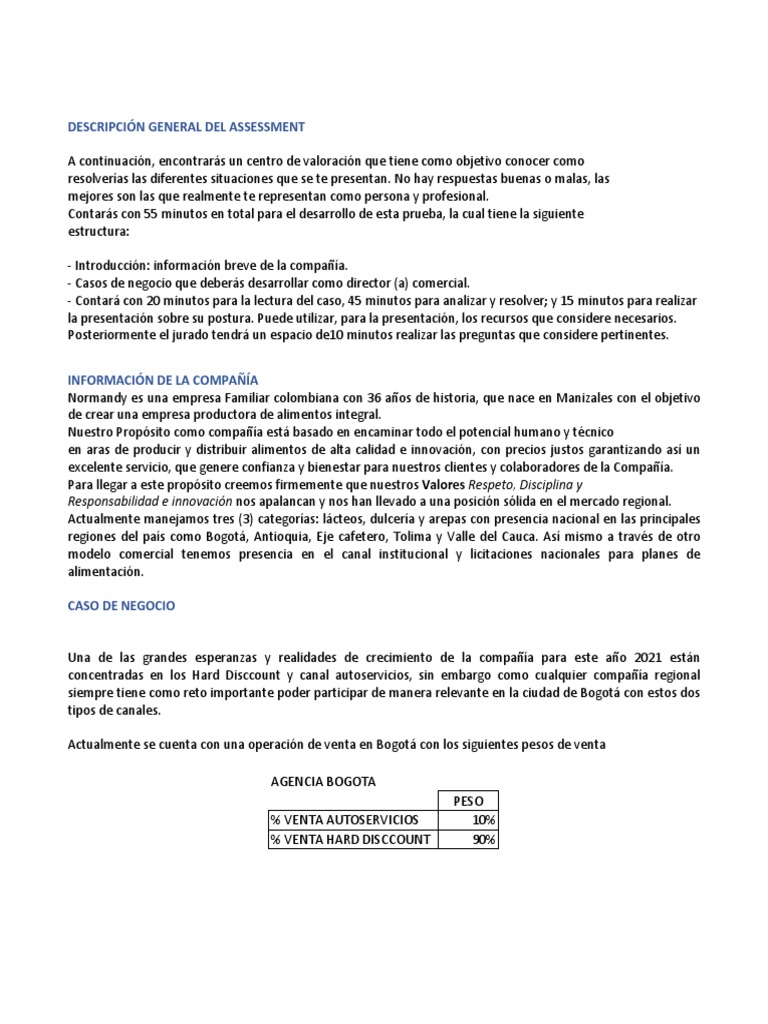 DESCRIPCIÓN GENERAL DEL ASSESSMENT

A continuación, encontrarás un centro de valoración que tiene como objetivo conocer como resolverías las diferentes situaciones que se te presentan. No hay respuestas buenas o malas, las mejores son las que realmente te representan como persona y profesional.
Contarás con 55 minutos en total para el desarrollo de esta prueba, la cual tiene la siguiente estructura:

- Introducción: información breve de la compañía.
- Casos de negocio que deberás desarrollar como director (a) comercial.
- Contará con 20 minutos para la lectura del caso, 45 minutos para analizar y resolver; y 15 minutos para realizar la presentación sobre su postura. Puede utilizar, para la presentación, los recursos que considere necesarios. Posteriormente el jurado tendrá un espacio de10 minutos realizar las preguntas que considere pertinentes.

INFORMACIÓN DE LA COMPAÑÍA
Normandy es una empresa Familiar colombiana con 36 años de historia, que nace en Manizales con el objetivo de crear una empresa productora de alimentos integral.
Nuestro Propósito como compañía está basado en encaminar todo el potencial humano y técnico en aras de producir y distribuir alimentos de alta calidad e innovación, con precios justos garantizando así un excelente servicio, que genere confianza y bienestar para nuestros clientes y colaboradores de la Compañía.
Para llegar a este propósito creemos firmemente que nuestros Valores Respeto, Disciplina y Responsabilidad e innovación nos apalancan y nos han llevado a una posición sólida en el mercado regional.
Actualmente manejamos tres (3) categorías: lácteos, dulcería y arepas con presencia nacional en las principales regiones del país como Bogotá, Antioquia, Eje cafetero, Tolima y Valle del Cauca. Así mismo a través de otro modelo comercial tenemos presencia en el canal institucional y licitaciones nacionales para planes de alimentación.

CASO DE NEGOCIO

Una de las grandes esperanzas y realidades de crecimiento de la compañía para este año 2021 están concentradas en los Hard Disccount y canal autoservicios, sin embargo como cualquier compañía regional siempre tiene como reto importante poder participar de manera relevante en la ciudad de Bogotá con estos dos tipos de canales.

Actualmente se cuenta con una operación de venta en Bogotá con los siguientes pesos de venta

AGENCIA BOGOTA

| | PESO |
|---|---|
| % VENTA AUTOSERVICIOS | 10% |
| % VENTA HARD DISCCOUNT | 90% |